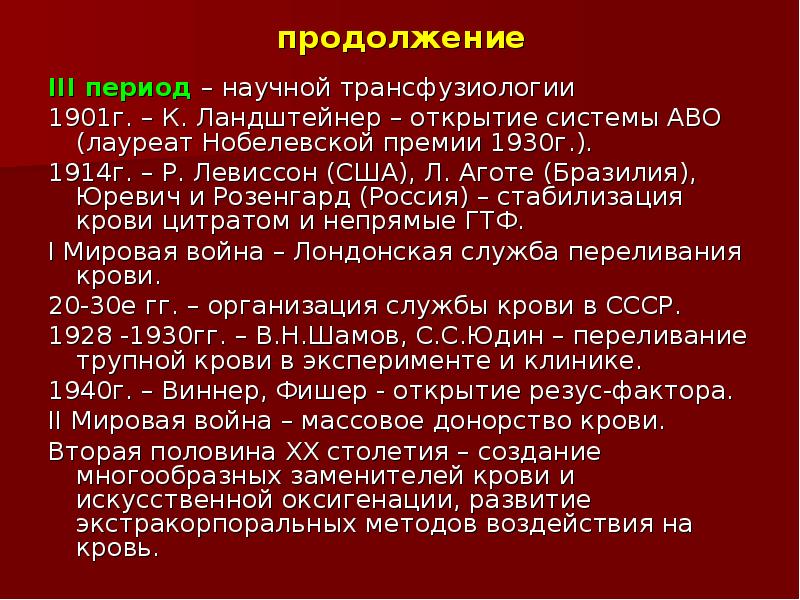 продолжение

III период – научной трансфузиологии

1901г. – К. Ландштейнер – открытие системы АВО (лауреат Нобелевской премии 1930г.).

1914г. – Р. Левиссон (США), Л. Аготе (Бразилия), Юревич и Розенгард (Россия) – стабилизация крови цитратом и непрямые ГТФ.

I Мировая война – Лондонская служба переливания крови.

20-30е гг. – организация службы крови в СССР.

1928 -1930гг. – В.Н.Шамов, С.С.Юдин – переливание трупной крови в эксперименте и клинике.

1940г. – Виннер, Фишер - открытие резус-фактора.

II Мировая война – массовое донорство крови.

Вторая половина XX столетия – создание многообразных заменителей крови и искусственной оксигенации, развитие экстракорпоральных методов воздействия на кровь.